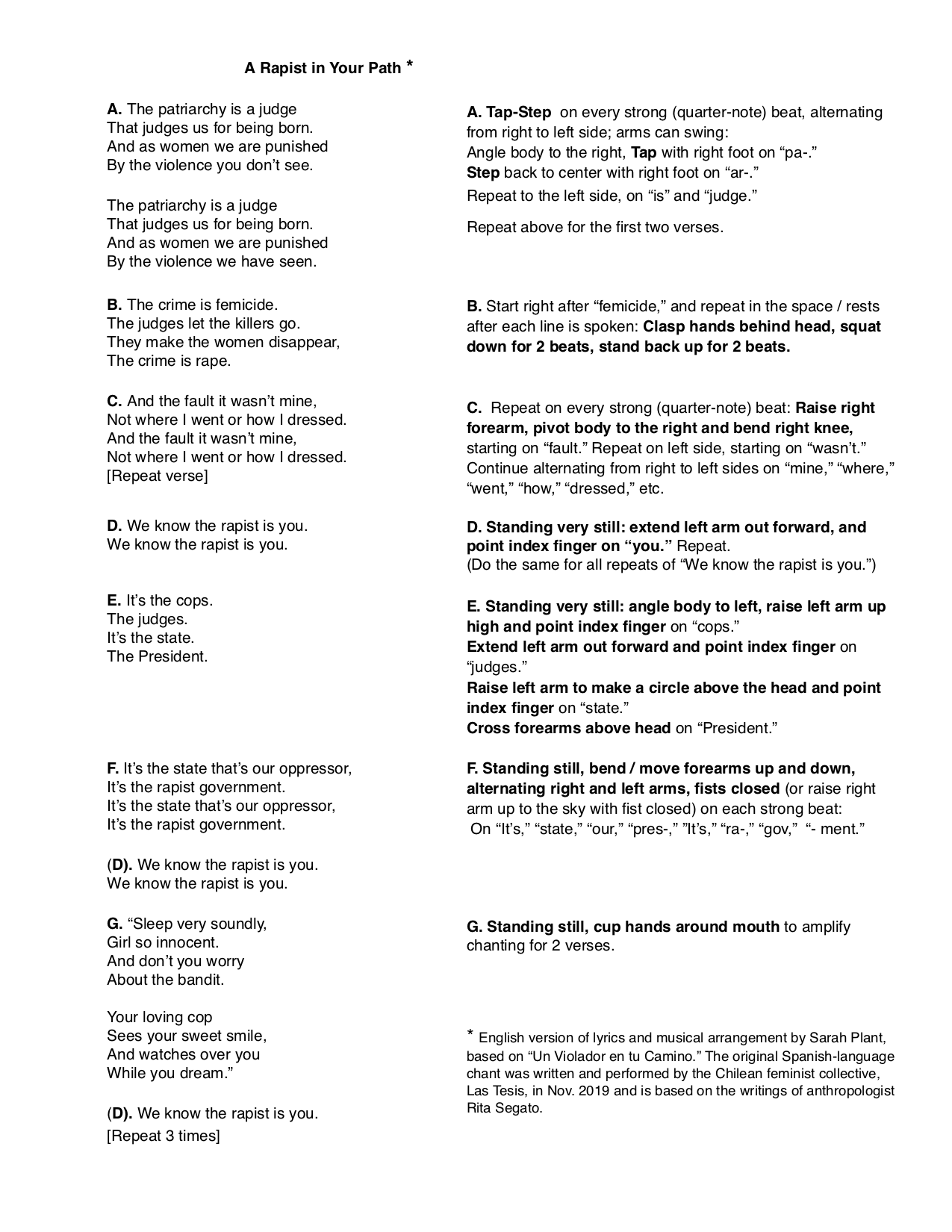 A Rapist in Your Path *

A. The patriarchy is a judge
That judges us for being born.
And as women we are punished
By the violence you don't see.

The patriarchy is a judge
That judges us for being born.
And as women we are punished
By the violence we have seen.

B. The crime is femicide.
The judges let the killers go.
They make the women disappear,
The crime is rape.

C. And the fault it wasn't mine,
Not where I went or how I dressed.
And the fault it wasn't mine,
Not where I went or how I dressed.
[Repeat verse]

D. We know the rapist is you.
We know the rapist is you.

E. It's the cops.
The judges.
It's the state.
The President.

F. It's the state that's our oppressor,
It's the rapist government.
It's the state that's our oppressor,
It's the rapist government.

(D). We know the rapist is you.
We know the rapist is you.

G. "Sleep very soundly,
Girl so innocent.
And don't you worry
About the bandit.

Your loving cop
Sees your sweet smile,
And watches over you
While you dream."

(D). We know the rapist is you.
[Repeat 3 times]

A. Tap-Step on every strong (quarter-note) beat, alternating from right to left side; arms can swing:
Angle body to the right, Tap with right foot on "pa-."
Step back to center with right foot on "ar-."
Repeat to the left side, on "is" and "judge."

Repeat above for the first two verses.

B. Start right after "femicide," and repeat in the space / rests after each line is spoken: Clasp hands behind head, squat down for 2 beats, stand back up for 2 beats.

C. Repeat on every strong (quarter-note) beat: Raise right forearm, pivot body to the right and bend right knee, starting on "fault." Repeat on left side, starting on "wasn't." Continue alternating from right to left sides on "mine," "where," "went," "how," "dressed," etc.

D. Standing very still: extend left arm out forward, and point index finger on "you." Repeat.
(Do the same for all repeats of "We know the rapist is you.")

E. Standing very still: angle body to left, raise left arm up high and point index finger on "cops."
Extend left arm out forward and point index finger on "judges."
Raise left arm to make a circle above the head and point index finger on "state."
Cross forearms above head on "President."

F. Standing still, bend / move forearms up and down, alternating right and left arms, fists closed (or raise right arm up to the sky with fist closed) on each strong beat:
On "It's," "state," "our," "pres-," "It's," "ra-," "gov," "- ment."

G. Standing still, cup hands around mouth to amplify chanting for 2 verses.

* English version of lyrics and musical arrangement by Sarah Plant, based on "Un Violador en tu Camino." The original Spanish-language chant was written and performed by the Chilean feminist collective, Las Tesis, in Nov. 2019 and is based on the writings of anthropologist Rita Segato.